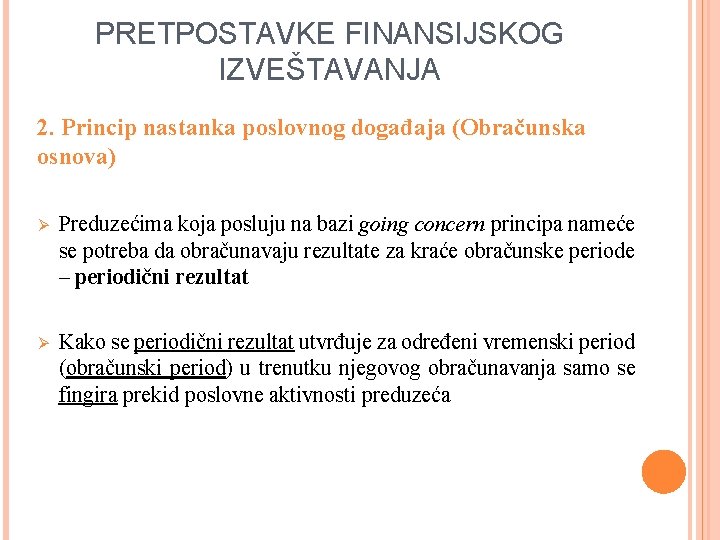 PRETPOSTAVKE FINANSIJSKOG IZVEŠTAVANJA

2. Princip nastanka poslovnog događaja (Obračunska osnova)

➢ Preduzećima koja posluju na bazi going concern principa nameće se potreba da obračunavaju rezultate za kraće obračunske periode – periodični rezultat

➢ Kako se periodični rezultat utvrđuje za određeni vremenski period (obračunski period) u trenutku njegovog obračunavanja samo se fingira prekid poslovne aktivnosti preduzeća